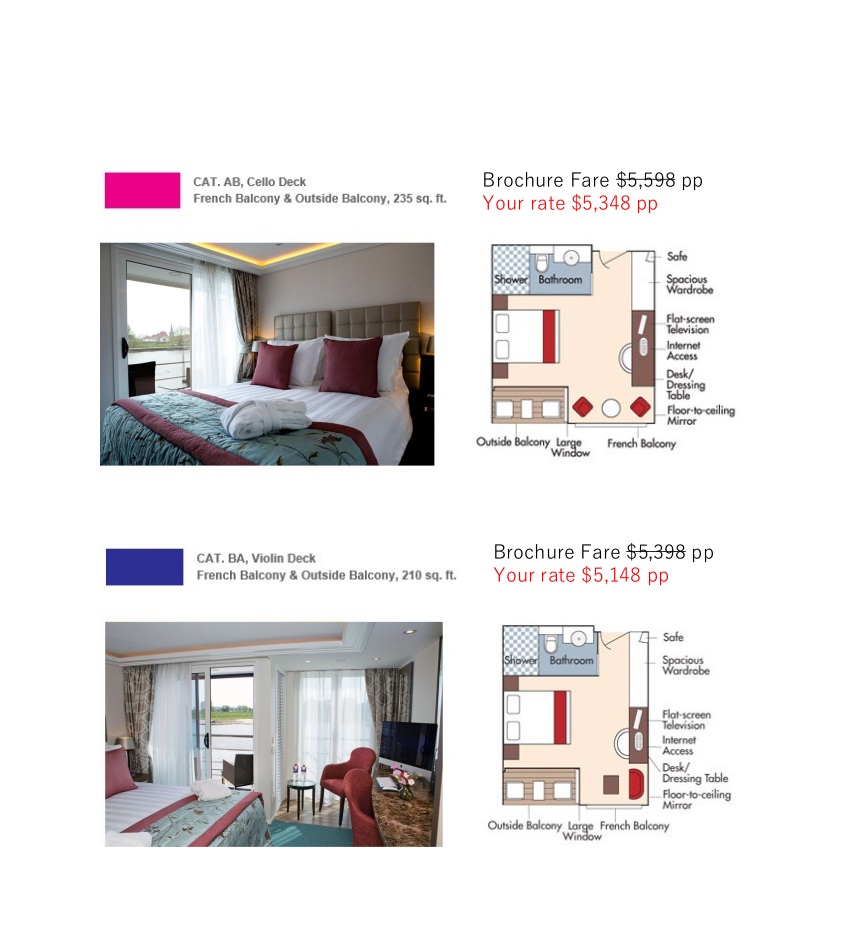 CAT. AB, Cello Deck
French Balcony & Outside Balcony, 235 sq. ft.

Brochure Fare $5,598 pp
Your rate $5,348 pp

Shower Bathroom
Safe
Spacious Wardrobe
Flat-screen Television
Internet Access
Desk/ Dressing Table
Floor-to-ceiling Mirror
Outside Balcony Large Window French Balcony

CAT. BA, Violin Deck
French Balcony & Outside Balcony, 210 sq. ft.

Brochure Fare $5,398 pp
Your rate $5,148 pp

Shower Bathroom
Safe
Spacious Wardrobe
Flat-screen Television
Internet Access
Desk/ Dressing Table
Floor-to-ceiling Mirror
Outside Balcony Large Window French Balcony